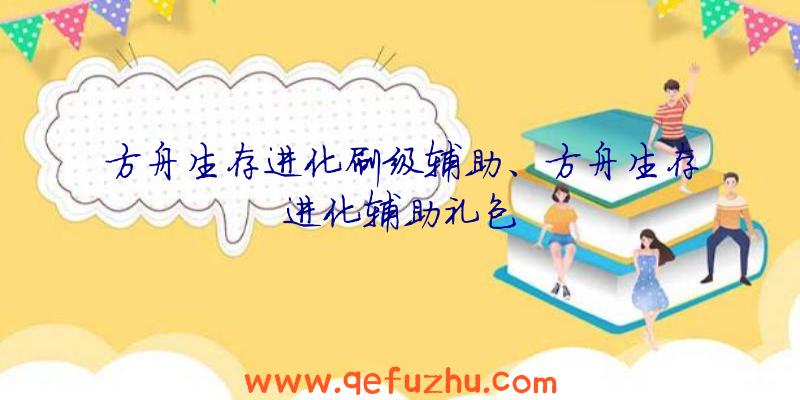 方舟生存进化刷级辅助、方舟生存进化辅助礼包

www.qefuzhu.com